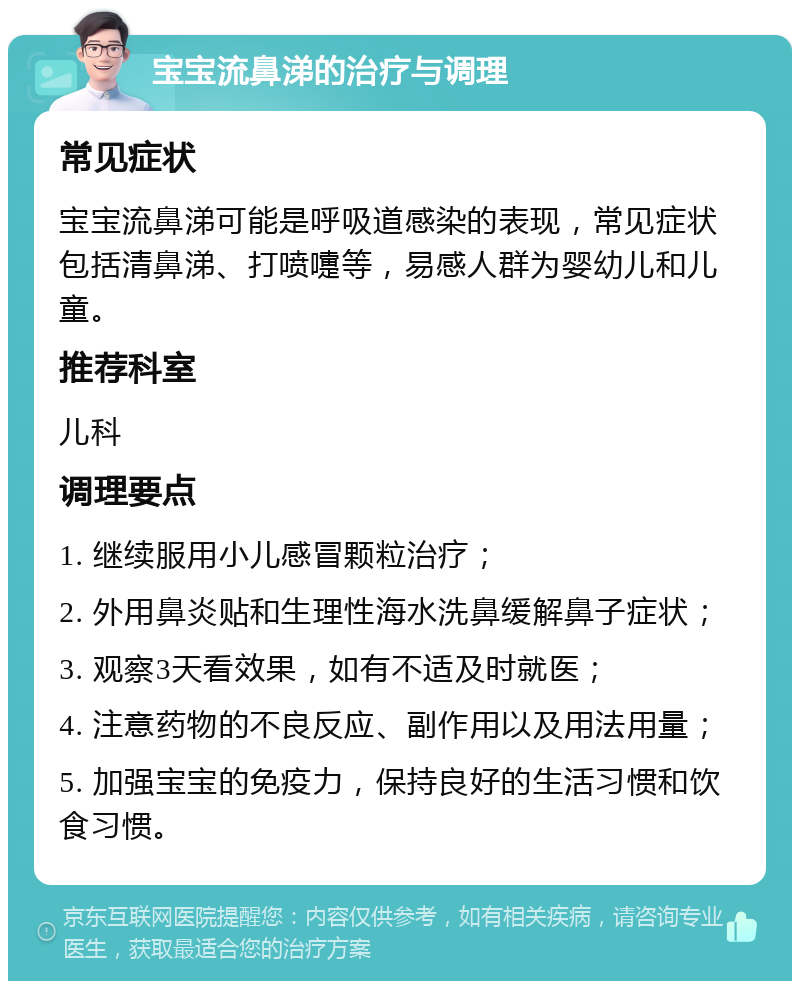 宝宝流鼻涕的治疗与调理

常见症状

宝宝流鼻涕可能是呼吸道感染的表现，常见症状包括清鼻涕、打喷嚏等，易感人群为婴幼儿和儿童。

推荐科室

儿科

调理要点

1. 继续服用小儿感冒颗粒治疗；

2. 外用鼻炎贴和生理性海水洗鼻缓解鼻子症状；

3. 观察3天看效果，如有不适及时就医；

4. 注意药物的不良反应、副作用以及用法用量；

5. 加强宝宝的免疫力，保持良好的生活习惯和饮食习惯。

京东互联网医院提醒您：内容仅供参考，如有相关疾病，请咨询专业医生，获取最适合您的治疗方案